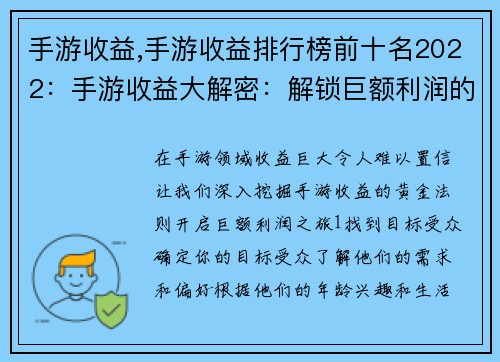 手游收益,手游收益排行榜前十名2022：手游收益大解密：解锁巨额利润的

在手游领域收益巨大令人难以置信让我们深入挖掘手游收益的黄金法则开启巨额利润之旅1找到目标受众确定你的目标受众了解他们的需求和偏好根据他们的年龄兴趣和生活